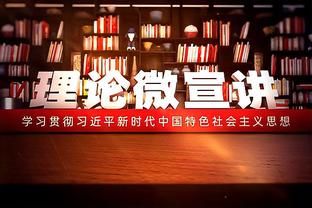 理论微宣讲

学习贯彻习近平新时代中国特色社会主义思想